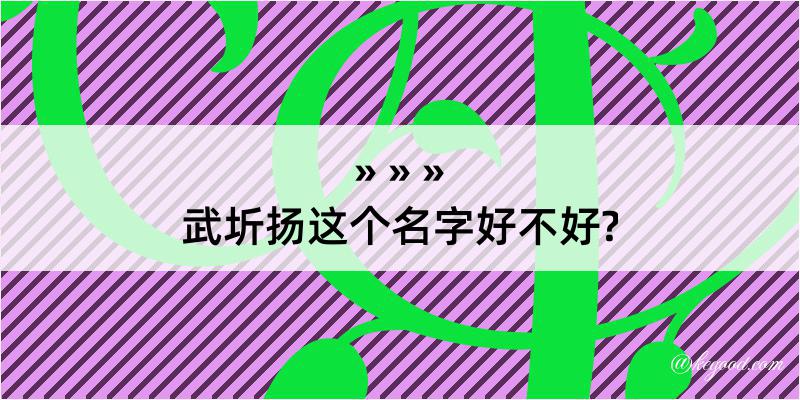 » » »
武圻扬这个名字好不好?

@kegood.com